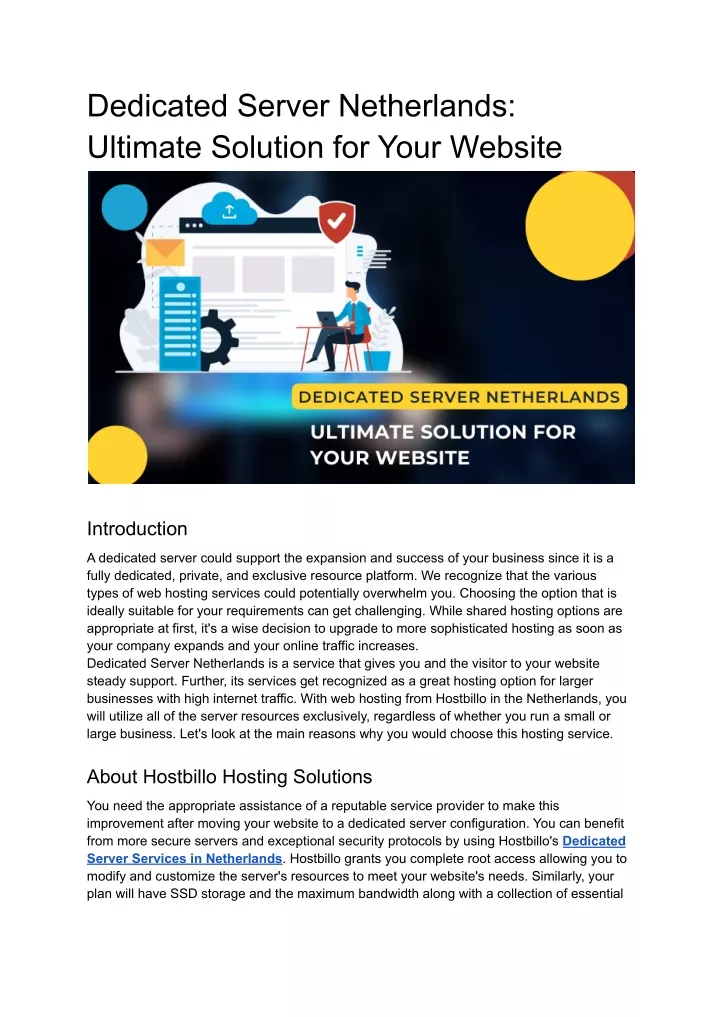 Dedicated Server Netherlands: Ultimate Solution for Your Website

DEDICATED SERVER NETHERLANDS
ULTIMATE SOLUTION FOR YOUR WEBSITE

Introduction

A dedicated server could support the expansion and success of your business since it is a fully dedicated, private, and exclusive resource platform. We recognize that the various types of web hosting services could potentially overwhelm you. Choosing the option that is ideally suitable for your requirements can get challenging. While shared hosting options are appropriate at first, it's a wise decision to upgrade to more sophisticated hosting as soon as your company expands and your online traffic increases.
Dedicated Server Netherlands is a service that gives you and the visitor to your website steady support. Further, its services get recognized as a great hosting option for larger businesses with high internet traffic. With web hosting from Hostbillo in the Netherlands, you will utilize all of the server resources exclusively, regardless of whether you run a small or large business. Let's look at the main reasons why you would choose this hosting service.

About Hostbillo Hosting Solutions

You need the appropriate assistance of a reputable service provider to make this improvement after moving your website to a dedicated server configuration. You can benefit from more secure servers and exceptional security protocols by using Hostbillo's Dedicated Server Services in Netherlands. Hostbillo grants you complete root access allowing you to modify and customize the server's resources to meet your website's needs. Similarly, your plan will have SSD storage and the maximum bandwidth along with a collection of essential